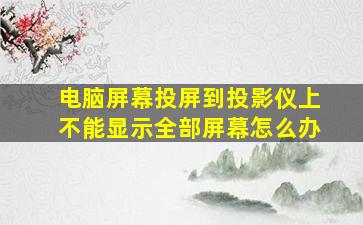 电脑屏幕投屏到投影仪上不能显示全部屏幕怎么办